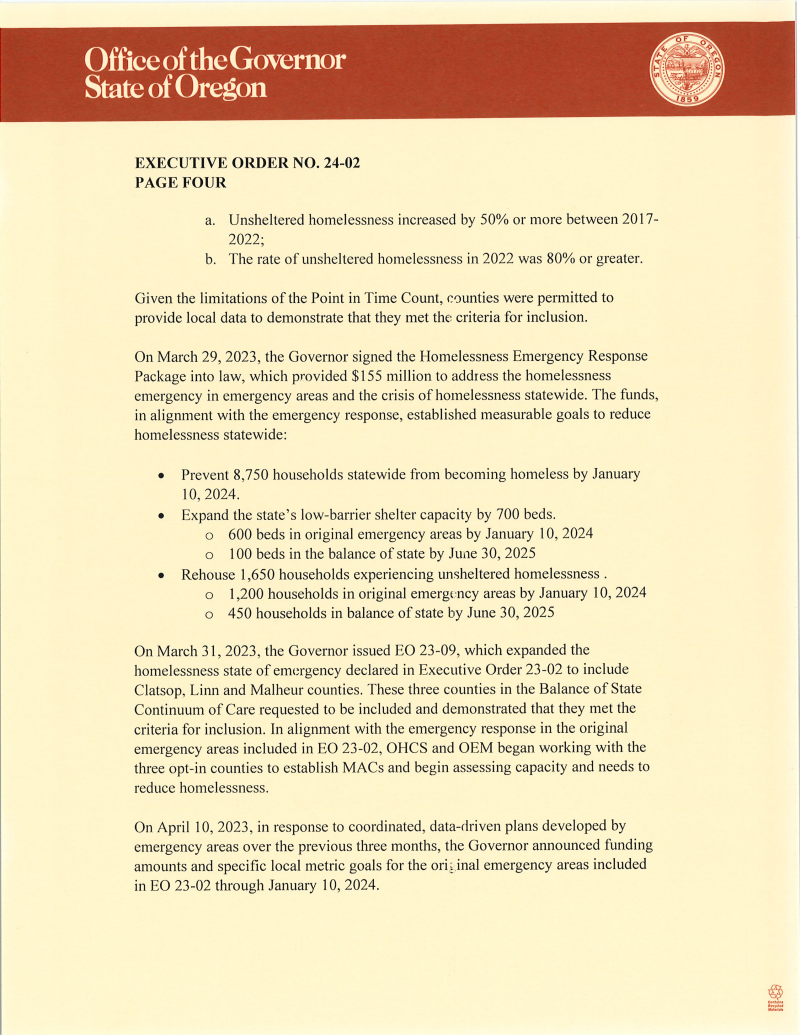 Office of the Governor
State of Oregon

STATE OF OREGON
1859

EXECUTIVE ORDER NO. 24-02
PAGE FOUR

a. Unsheltered homelessness increased by 50% or more between 2017-2022;
b. The rate of unsheltered homelessness in 2022 was 80% or greater.

Given the limitations of the Point in Time Count, counties were permitted to provide local data to demonstrate that they met the criteria for inclusion.

On March 29, 2023, the Governor signed the Homelessness Emergency Response Package into law, which provided $155 million to address the homelessness emergency in emergency areas and the crisis of homelessness statewide. The funds, in alignment with the emergency response, established measurable goals to reduce homelessness statewide:

• Prevent 8,750 households statewide from becoming homeless by January 10, 2024.
• Expand the state's low-barrier shelter capacity by 700 beds.
 o 600 beds in original emergency areas by January 10, 2024
 o 100 beds in the balance of state by June 30, 2025
• Rehouse 1,650 households experiencing unsheltered homelessness .
 o 1,200 households in original emergency areas by January 10, 2024
 o 450 households in balance of state by June 30, 2025

On March 31, 2023, the Governor issued EO 23-09, which expanded the homelessness state of emergency declared in Executive Order 23-02 to include Clatsop, Linn and Malheur counties. These three counties in the Balance of State Continuum of Care requested to be included and demonstrated that they met the criteria for inclusion. In alignment with the emergency response in the original emergency areas included in EO 23-02, OHCS and OEM began working with the three opt-in counties to establish MACs and begin assessing capacity and needs to reduce homelessness.

On April 10, 2023, in response to coordinated, data-driven plans developed by emergency areas over the previous three months, the Governor announced funding amounts and specific local metric goals for the original emergency areas included in EO 23-02 through January 10, 2024.

Contains Recycled Materials